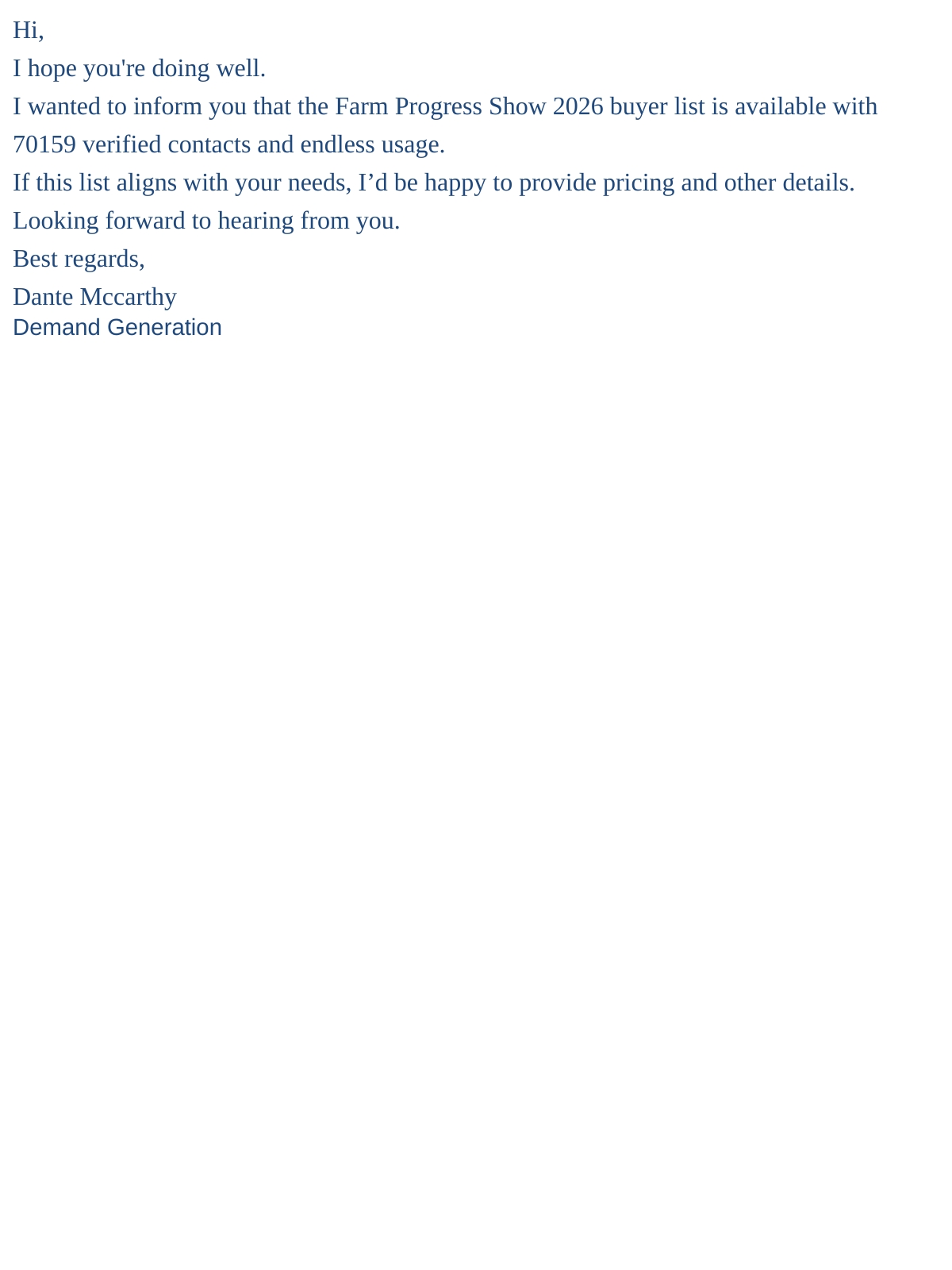 Hi,

I hope you're doing well.

I wanted to inform you that the Farm Progress Show 2026 buyer list is available with 70159 verified contacts and endless usage.

If this list aligns with your needs, I'd be happy to provide pricing and other details.

Looking forward to hearing from you.

Best regards,

Dante Mccarthy
Demand Generation